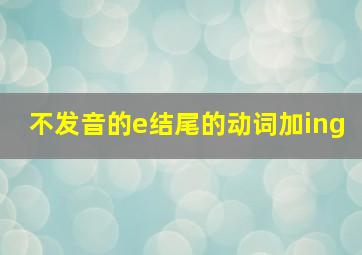 不发音的e结尾的动词加ing